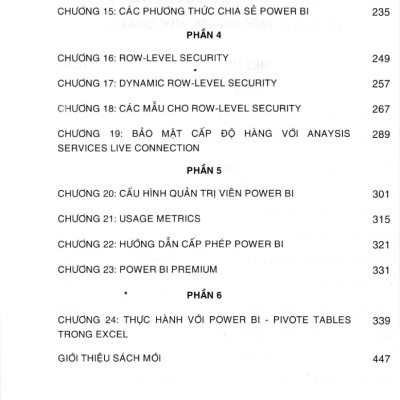 CHƯƠNG 15: CÁC PHƯƠNG THỨC CHIA SẺ POWER BI 235

PHẦN 4

CHƯƠNG 16: ROW-LEVEL SECURITY 249

CHƯƠNG 17: DYNAMIC ROW-LEVEL SECURITY 257

CHƯƠNG 18: CÁC MẪU CHO ROW-LEVEL SECURITY 267

CHƯƠNG 19: BẢO MẬT CẤP ĐỘ HÀNG VỚI ANAYSIS SERVICES LIVE CONNECTION 289

PHẦN 5

CHƯƠNG 20: CẤU HÌNH QUẢN TRỊ VIÊN POWER BI 301

CHƯƠNG 21: USAGE METRICS 315

CHƯƠNG 22: HƯỚNG DẪN CẤP PHÉP POWER BI 321

CHƯƠNG 23: POWER BI PREMIUM 331

PHẦN 6

CHƯƠNG 24: THỰC HÀNH VỚI POWER BI - PIVOTE TABLES TRONG EXCEL 339

GIỚI THIỆU SÁCH MỚI 447